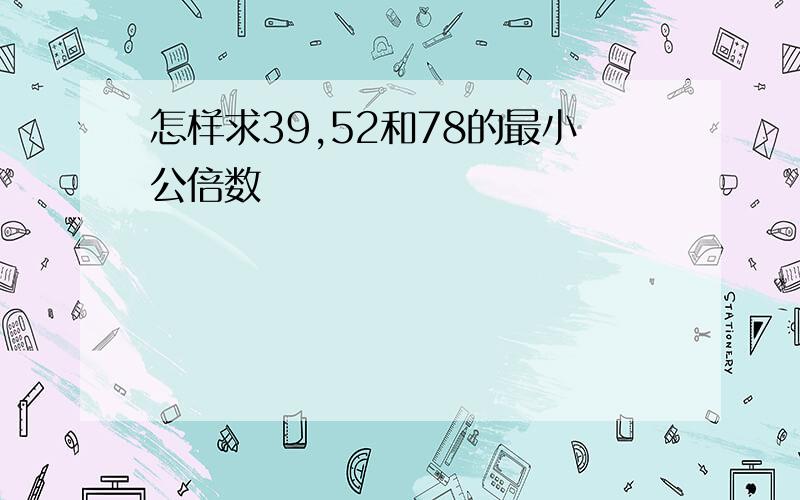 怎样求39,52和78的最小公倍数

STATIONERY